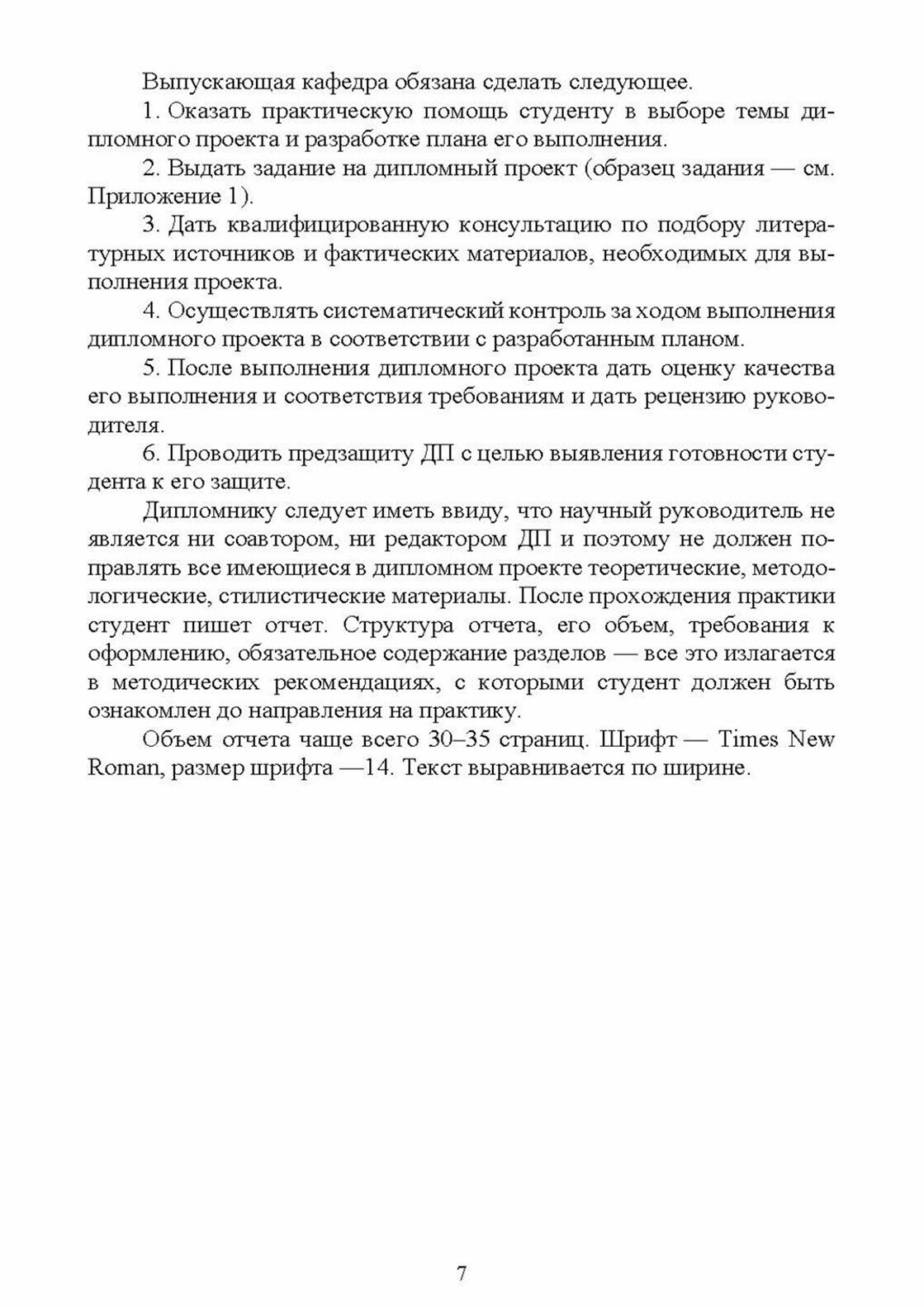 Выпускающая кафедра обязана сделать следующее.

1. Оказать практическую помощь студенту в выборе темы дипломного проекта и разработке плана его выполнения.

2. Выдать задание на дипломный проект (образец задания — см. Приложение 1).

3. Дать квалифицированную консультацию по подбору литературных источников и фактических материалов, необходимых для выполнения проекта.

4. Осуществлять систематический контроль за ходом выполнения дипломного проекта в соответствии с разработанным планом.

5. После выполнения дипломного проекта дать оценку качества его выполнения и соответствия требованиям и дать рецензию руководителя.

6. Проводить предзащиту ДП с целью выявления готовности студента к его защите.

Дипломнику следует иметь ввиду, что научный руководитель не является ни соавтором, ни редактором ДП и поэтому не должен поправлять все имеющиеся в дипломном проекте теоретические, методологические, стилистические материалы. После прохождения практики студент пишет отчет. Структура отчета, его объем, требования к оформлению, обязательное содержание разделов — все это излагается в методических рекомендациях, с которыми студент должен быть ознакомлен до направления на практику.

Объем отчета чаще всего 30–35 страниц. Шрифт — Times New Roman, размер шрифта —14. Текст выравнивается по ширине.

7